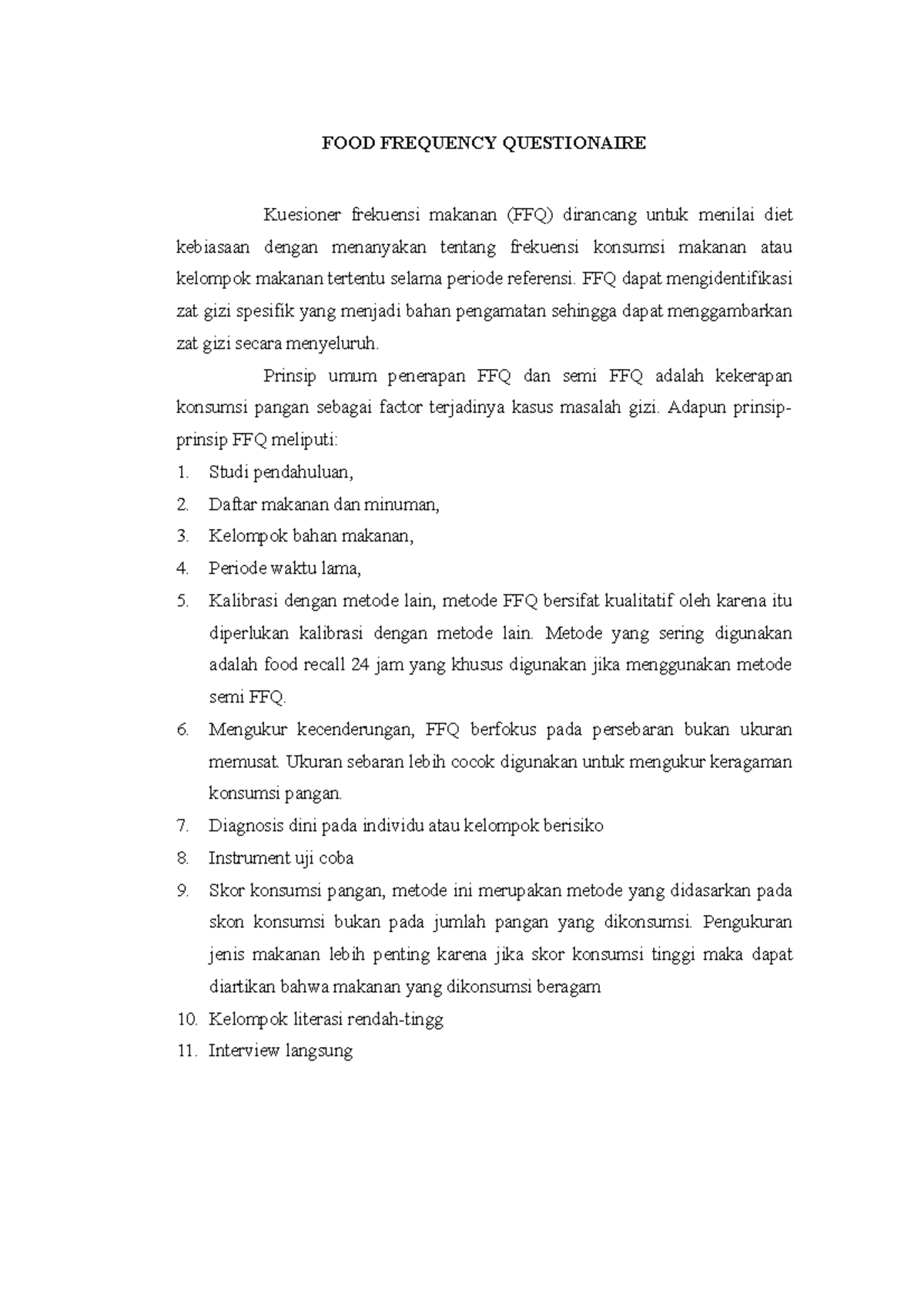 FOOD FREQUENCY QUESTIONAIRE

Kuesioner frekuensi makanan (FFQ) dirancang untuk menilai diet kebiasaan dengan menanyakan tentang frekuensi konsumsi makanan atau kelompok makanan tertentu selama periode referensi. FFQ dapat mengidentifikasi zat gizi spesifik yang menjadi bahan pengamatan sehingga dapat menggambarkan zat gizi secara menyeluruh.

Prinsip umum penerapan FFQ dan semi FFQ adalah kekerapan konsumsi pangan sebagai factor terjadinya kasus masalah gizi. Adapun prinsip-prinsip FFQ meliputi:

1. Studi pendahuluan,
2. Daftar makanan dan minuman,
3. Kelompok bahan makanan,
4. Periode waktu lama,
5. Kalibrasi dengan metode lain, metode FFQ bersifat kualitatif oleh karena itu diperlukan kalibrasi dengan metode lain. Metode yang sering digunakan adalah food recall 24 jam yang khusus digunakan jika menggunakan metode semi FFQ.
6. Mengukur kecenderungan, FFQ berfokus pada persebaran bukan ukuran memusat. Ukuran sebaran lebih cocok digunakan untuk mengukur keragaman konsumsi pangan.
7. Diagnosis dini pada individu atau kelompok berisiko
8. Instrument uji coba
9. Skor konsumsi pangan, metode ini merupakan metode yang didasarkan pada skon konsumsi bukan pada jumlah pangan yang dikonsumsi. Pengukuran jenis makanan lebih penting karena jika skor konsumsi tinggi maka dapat diartikan bahwa makanan yang dikonsumsi beragam
10. Kelompok literasi rendah-tingg
11. Interview langsung